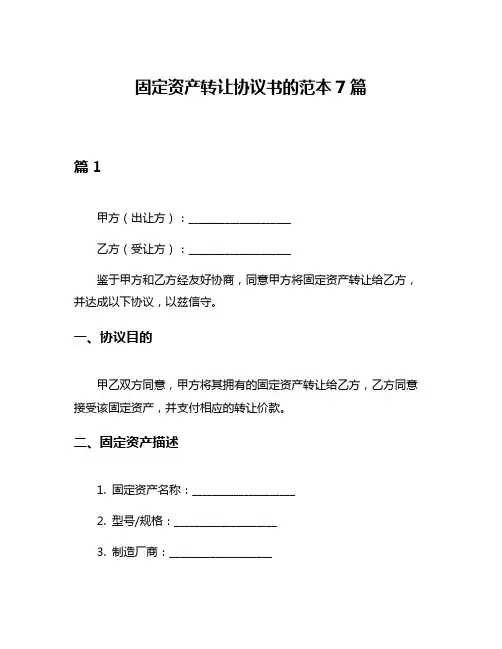 固定资产转让协议书的范本 7 篇

篇 1

甲方（出让方）：____________________

乙方（受让方）：____________________

鉴于甲方和乙方经友好协商，同意甲方将固定资产转让给乙方，并达成以下协议，以兹信守。

一、协议目的

甲乙双方同意，甲方将其拥有的固定资产转让给乙方，乙方同意接受该固定资产，并支付相应的转让价款。

二、固定资产描述

1. 固定资产名称：____________________

2. 型号/规格：____________________

3. 制造厂商：____________________